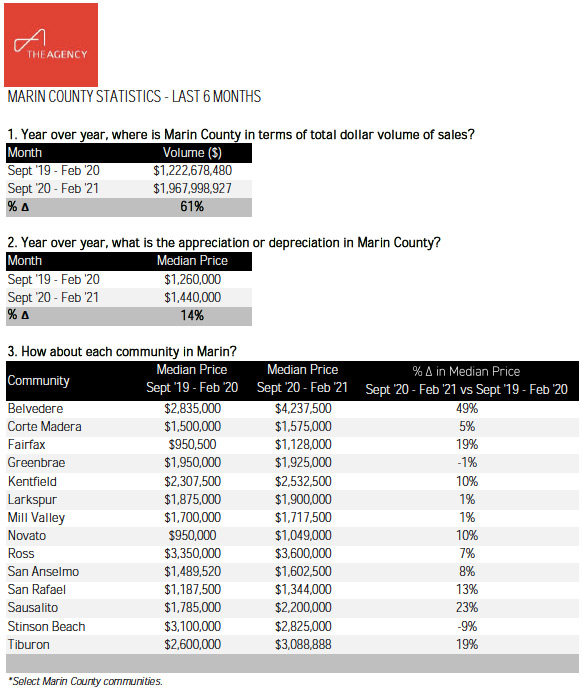 THE AGENCY

MARIN COUNTY STATISTICS - LAST 6 MONTHS

1. Year over year, where is Marin County in terms of total dollar volume of sales?

| Month | Volume ($) |
|---|---|
| Sept '19 - Feb '20 | $1,222,678,480 |
| Sept '20 - Feb '21 | $1,967,998,927 |
| % Δ | 61% |

2. Year over year, what is the appreciation or depreciation in Marin County?

| Month | Median Price |
|---|---|
| Sept '19 - Feb '20 | $1,260,000 |
| Sept '20 - Feb '21 | $1,440,000 |
| % Δ | 14% |

3. How about each community in Marin?

| Community | Median Price Sept '19 - Feb '20 | Median Price Sept '20 - Feb '21 | % Δ in Median Price Sept '20 - Feb '21 vs Sept '19 - Feb '20 |
|---|---|---|---|
| Belvedere | $2,835,000 | $4,237,500 | 49% |
| Corte Madera | $1,500,000 | $1,575,000 | 5% |
| Fairfax | $950,500 | $1,128,000 | 19% |
| Greenbrae | $1,950,000 | $1,925,000 | -1% |
| Kentfield | $2,307,500 | $2,532,500 | 10% |
| Larkspur | $1,875,000 | $1,900,000 | 1% |
| Mill Valley | $1,700,000 | $1,717,500 | 1% |
| Novato | $950,000 | $1,049,000 | 10% |
| Ross | $3,350,000 | $3,600,000 | 7% |
| San Anselmo | $1,489,520 | $1,602,500 | 8% |
| San Rafael | $1,187,500 | $1,344,000 | 13% |
| Sausalito | $1,785,000 | $2,200,000 | 23% |
| Stinson Beach | $3,100,000 | $2,825,000 | -9% |
| Tiburon | $2,600,000 | $3,088,888 | 19% |

*Select Marin County communities.